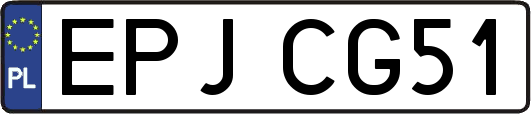 PL
EPJ CG51